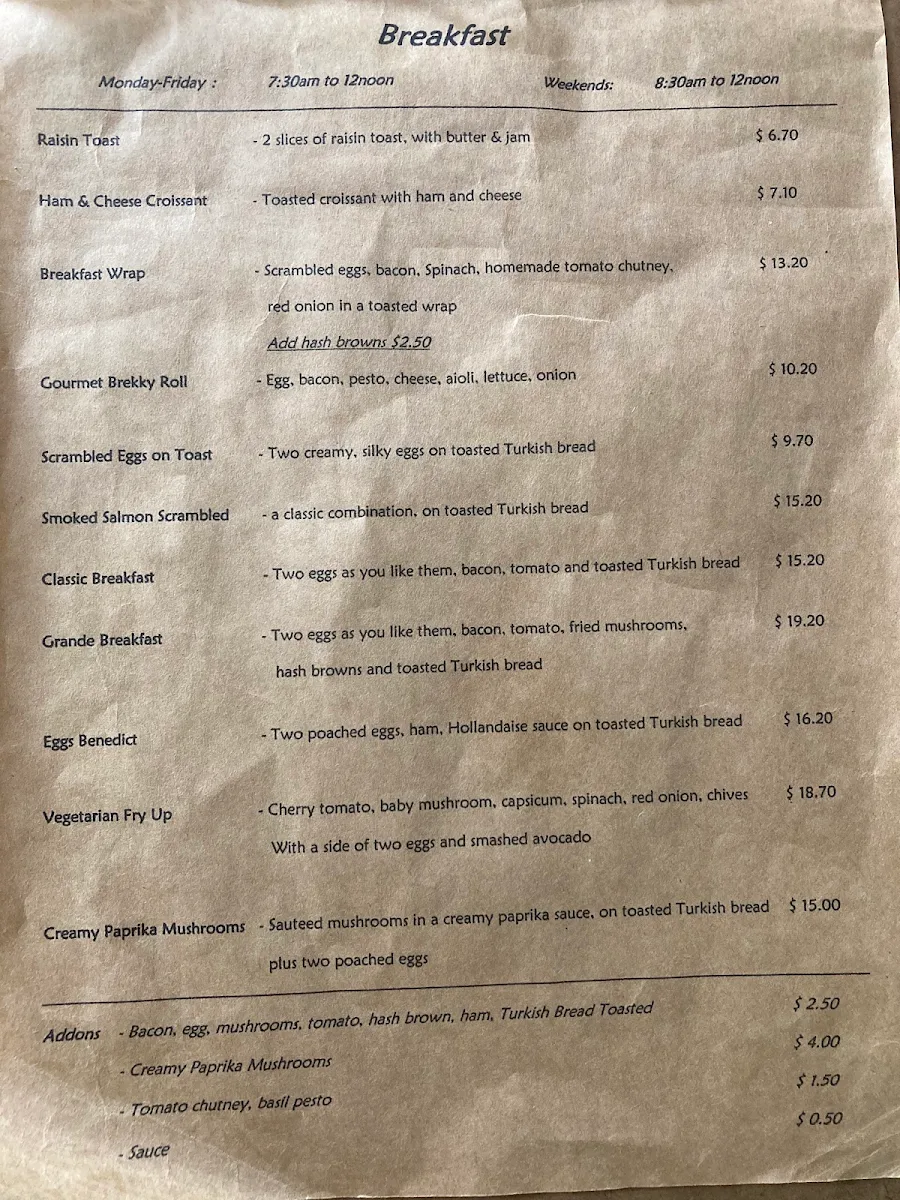 Breakfast

Monday-Friday : 7:30am to 12noon Weekends: 8:30am to 12noon

Raisin Toast - 2 slices of raisin toast, with butter & jam $ 6.70

Ham & Cheese Croissant - Toasted croissant with ham and cheese $ 7.10

Breakfast Wrap - Scrambled eggs, bacon, Spinach, homemade tomato chutney, red onion in a toasted wrap $ 13.20
Add hash browns $2.50

Gourmet Brekky Roll - Egg, bacon, pesto, cheese, aioli, lettuce, onion $ 10.20

Scrambled Eggs on Toast - Two creamy, silky eggs on toasted Turkish bread $ 9.70

Smoked Salmon Scrambled - a classic combination, on toasted Turkish bread $ 15.20

Classic Breakfast - Two eggs as you like them, bacon, tomato and toasted Turkish bread $ 15.20

Grande Breakfast - Two eggs as you like them, bacon, tomato, fried mushrooms, hash browns and toasted Turkish bread $ 19.20

Eggs Benedict - Two poached eggs, ham, Hollandaise sauce on toasted Turkish bread $ 16.20

Vegetarian Fry Up - Cherry tomato, baby mushroom, capsicum, spinach, red onion, chives With a side of two eggs and smashed avocado $ 18.70

Creamy Paprika Mushrooms - Sauteed mushrooms in a creamy paprika sauce, on toasted Turkish bread plus two poached eggs $ 15.00

Addons - Bacon, egg, mushrooms, tomato, hash brown, ham, Turkish Bread Toasted $ 2.50
- Creamy Paprika Mushrooms $ 4.00
- Tomato chutney, basil pesto $ 1.50
- Sauce $ 0.50